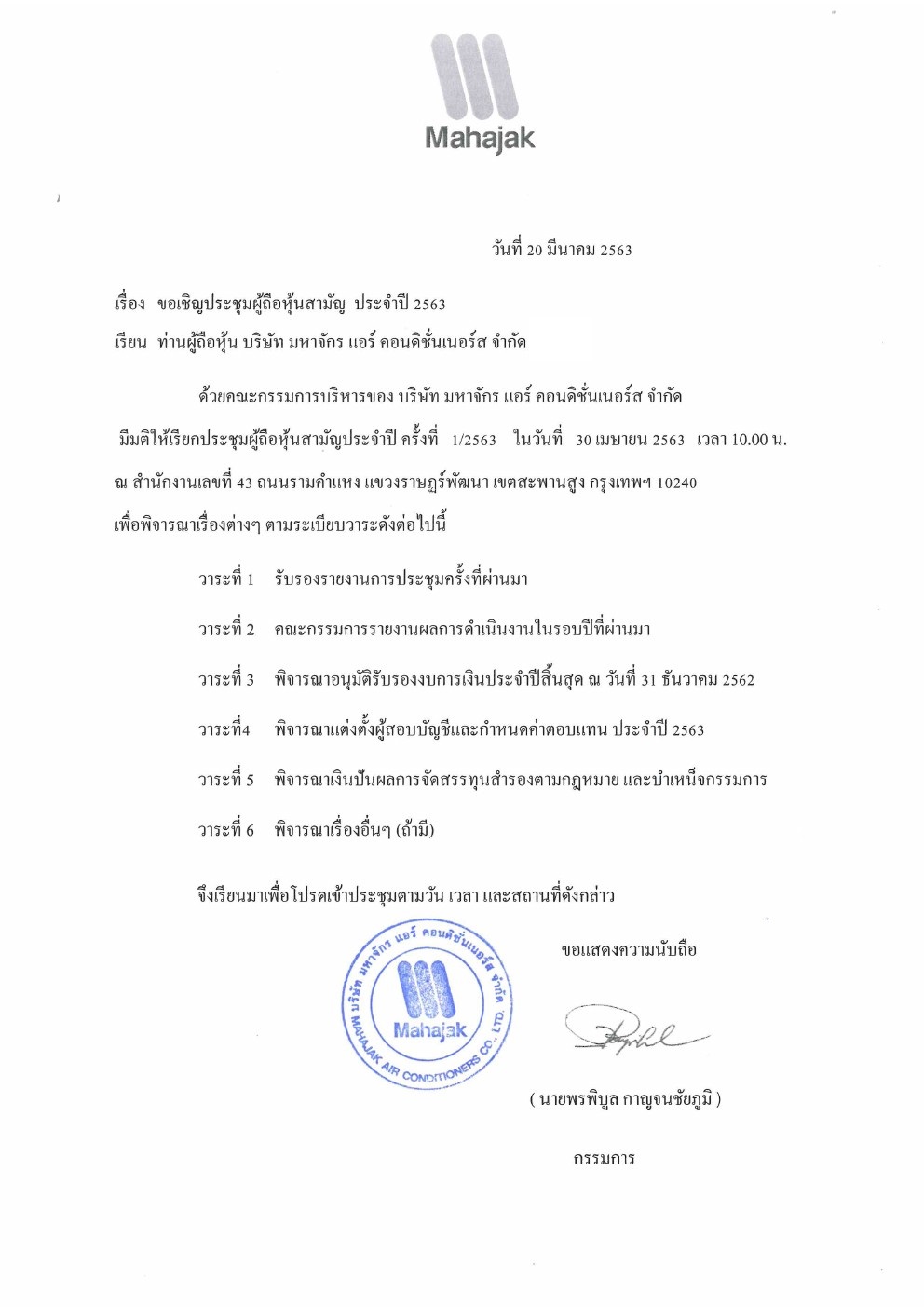 Mahajak

วันที่ 20 มีนาคม 2563

เรื่อง ขอเชิญประชุมผู้ถือหุ้นสามัญ ประจำปี 2563

เรียน ท่านผู้ถือหุ้น บริษัท มหาจักร แอร์ คอนดิชั่นเนอร์ส จำกัด

ด้วยคณะกรรมการบริหารของ บริษัท มหาจักร แอร์ คอนดิชั่นเนอร์ส จำกัด มีมติให้เรียกประชุมผู้ถือหุ้นสามัญประจำปี ครั้งที่ 1/2563 ในวันที่ 30 เมษายน 2563 เวลา 10.00 น. ณ สำนักงานเลขที่ 43 ถนนรามคำแหง แขวงราษฎร์พัฒนา เขตสะพานสูง กรุงเทพฯ 10240 เพื่อพิจารณาเรื่องต่างๆ ตามระเบียบวาระดังต่อไปนี้

วาระที่ 1 รับรองรายงานการประชุมครั้งที่ผ่านมา

วาระที่ 2 คณะกรรมการรายงานผลการดำเนินงานในรอบปีที่ผ่านมา

วาระที่ 3 พิจารณาอนุมัติรับรองงบการเงินประจำปีสิ้นสุด ณ วันที่ 31 ธันวาคม 2562

วาระที่4 พิจารณาแต่งตั้งผู้สอบบัญชีและกำหนดค่าตอบแทน ประจำปี 2563

วาระที่ 5 พิจารณาเงินปันผลการจัดสรรทุนสำรองตามกฎหมาย และบำเหน็จกรรมการ

วาระที่ 6 พิจารณาเรื่องอื่นๆ (ถ้ามี)

จึงเรียนมาเพื่อโปรดเข้าประชุมตามวัน เวลา และสถานที่ดังกล่าว

ขอแสดงความนับถือ

บริษัท มหาจักร แอร์ คอนดิชั่นเนอร์ส จำกัด Mahajak MAHAJAK AIR CONDITIONERS CO., LTD.

( นายพรพิบูล กาญจนชัยภูมิ )

กรรมการ